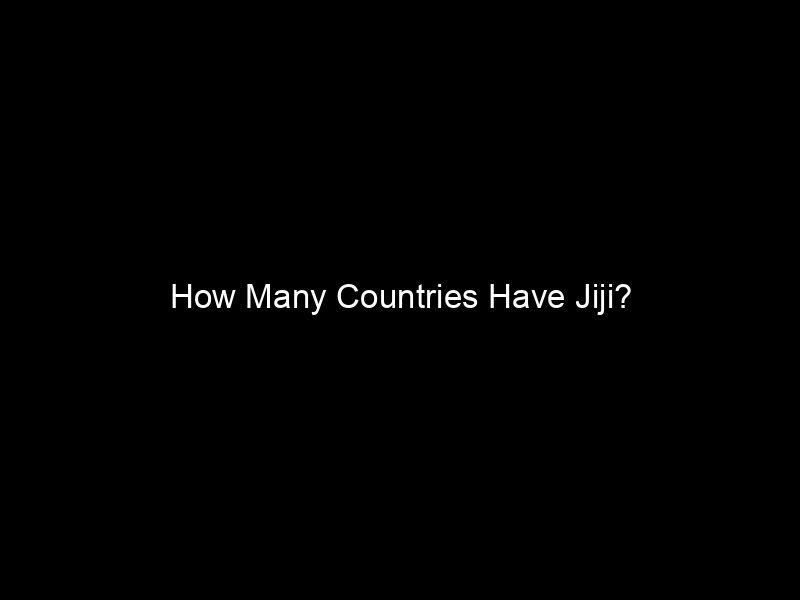 How Many Countries Have Jiji?